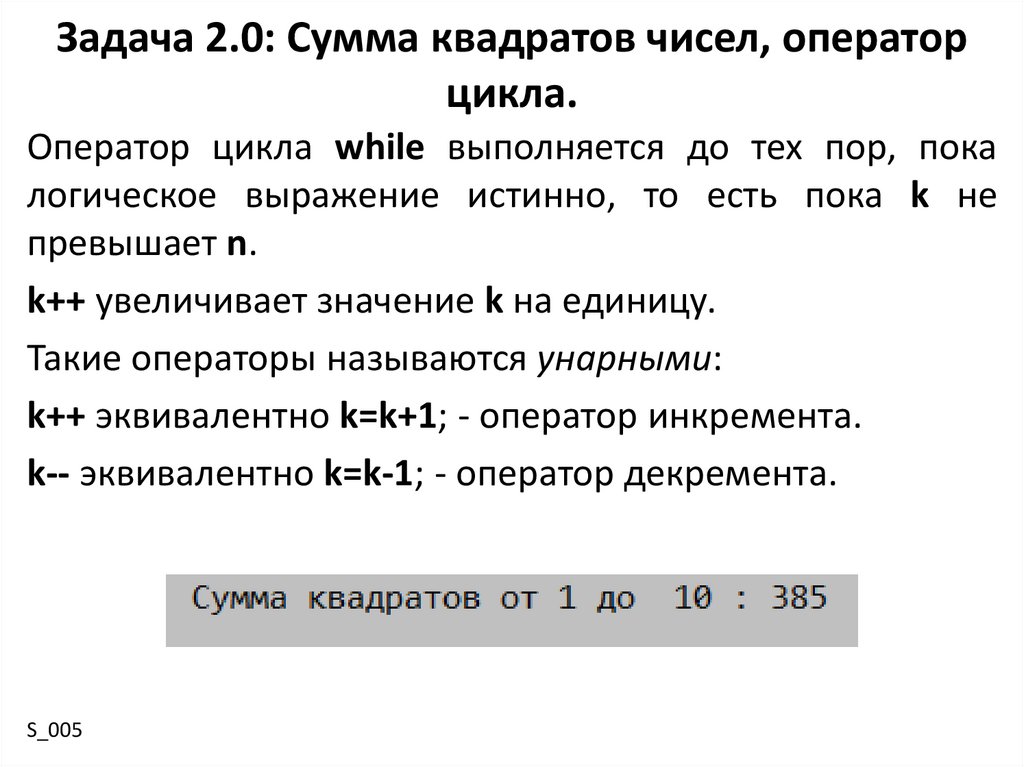 Задача 2.0: Сумма квадратов чисел, оператор цикла.

Оператор цикла while выполняется до тех пор, пока логическое выражение истинно, то есть пока k не превышает n.

k++ увеличивает значение k на единицу.

Такие операторы называются унарными:

k++ эквивалентно k=k+1; - оператор инкремента.

k-- эквивалентно k=k-1; - оператор декремента.

Сумма квадратов от 1 до  10 : 385

S_005